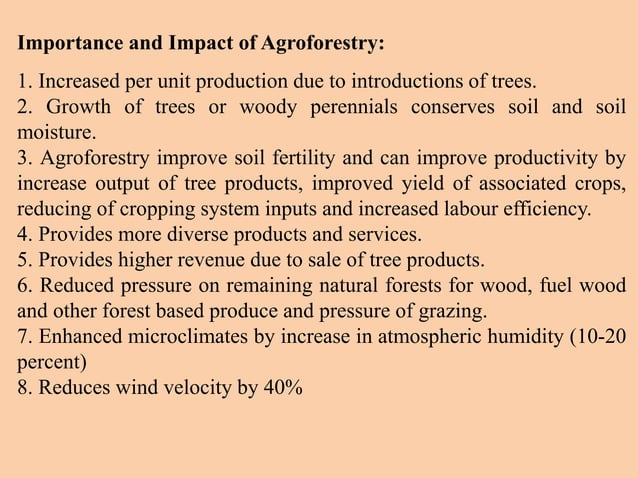 Importance and Impact of Agroforestry:

1. Increased per unit production due to introductions of trees.
2. Growth of trees or woody perennials conserves soil and soil moisture.
3. Agroforestry improve soil fertility and can improve productivity by increase output of tree products, improved yield of associated crops, reducing of cropping system inputs and increased labour efficiency.
4. Provides more diverse products and services.
5. Provides higher revenue due to sale of tree products.
6. Reduced pressure on remaining natural forests for wood, fuel wood and other forest based produce and pressure of grazing.
7. Enhanced microclimates by increase in atmospheric humidity (10-20 percent)
8. Reduces wind velocity by 40%